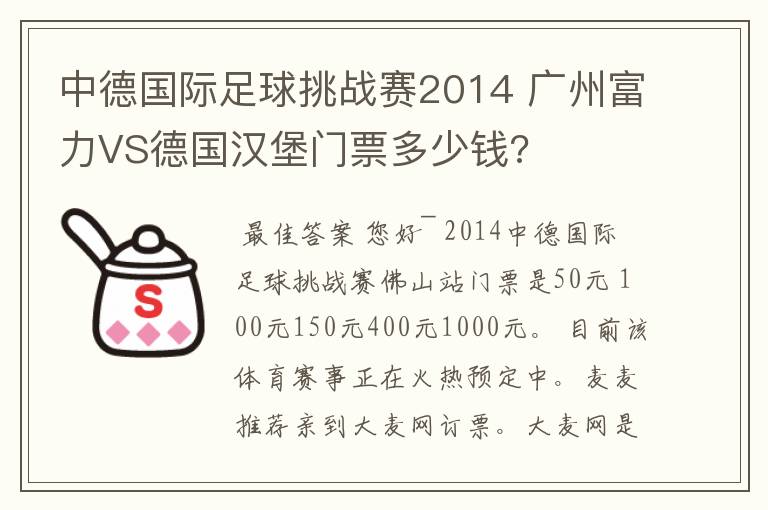 中德国际足球挑战赛2014 广州富力VS德国汉堡门票多少钱?

S

最佳答案 您好¯ 2014中德国际足球挑战赛佛山站门票是50元 100元150元400元1000元。 目前该体育赛事正在火热预定中。 麦麦推荐亲到大麦网订票。 大麦网是